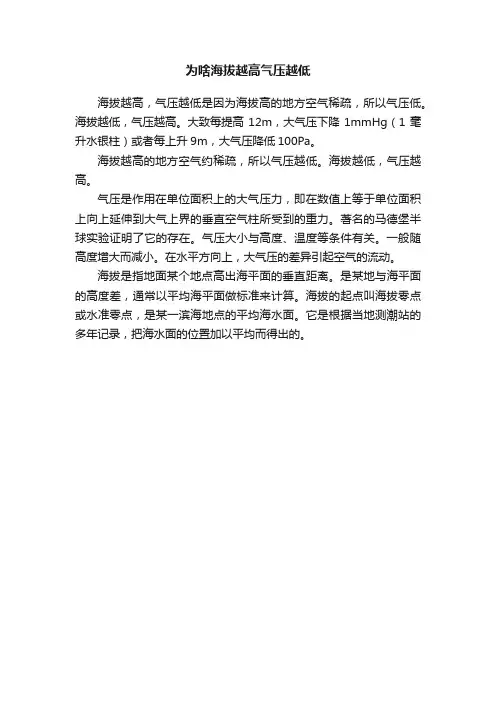 为啥海拔越高气压越低

海拔越高，气压越低是因为海拔高的地方空气稀疏，所以气压低。海拔越低，气压越高。大致每提高 12m，大气压下降 1mmHg（1 毫升水银柱）或者每上升 9m，大气压降低 100Pa。

海拔越高的地方空气约稀疏，所以气压越低。海拔越低，气压越高。

气压是作用在单位面积上的大气压力，即在数值上等于单位面积上向上延伸到大气上界的垂直空气柱所受到的重力。著名的马德堡半球实验证明了它的存在。气压大小与高度、温度等条件有关。一般随高度增大而减小。在水平方向上，大气压的差异引起空气的流动。

海拔是指地面某个地点高出海平面的垂直距离。是某地与海平面的高度差，通常以平均海平面做标准来计算。海拔的起点叫海拔零点或水准零点，是某一滨海地点的平均海水面。它是根据当地测潮站的多年记录，把海水面的位置加以平均而得出的。